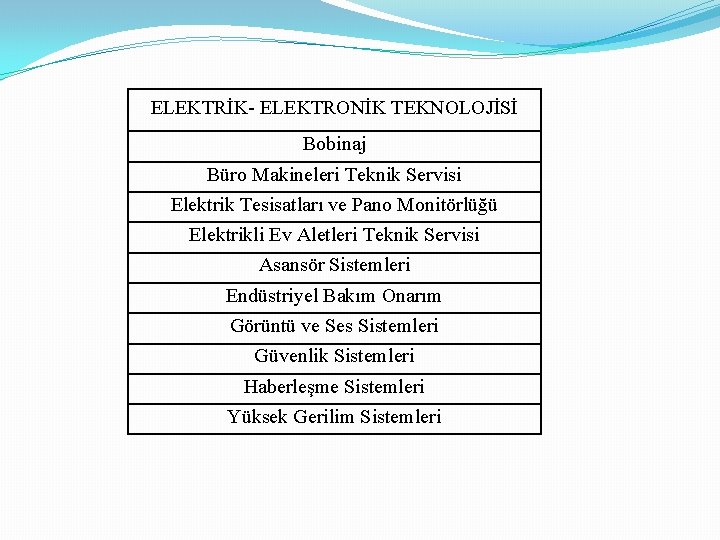 | ELEKTRİK- ELEKTRONİK TEKNOLOJİSİ |
|---|
| Bobinaj |
| Büro Makineleri Teknik Servisi |
| Elektrik Tesisatları ve Pano Monitörlüğü |
| Elektrikli Ev Aletleri Teknik Servisi |
| Asansör Sistemleri |
| Endüstriyel Bakım Onarım |
| Görüntü ve Ses Sistemleri |
| Güvenlik Sistemleri |
| Haberleşme Sistemleri |
| Yüksek Gerilim Sistemleri |